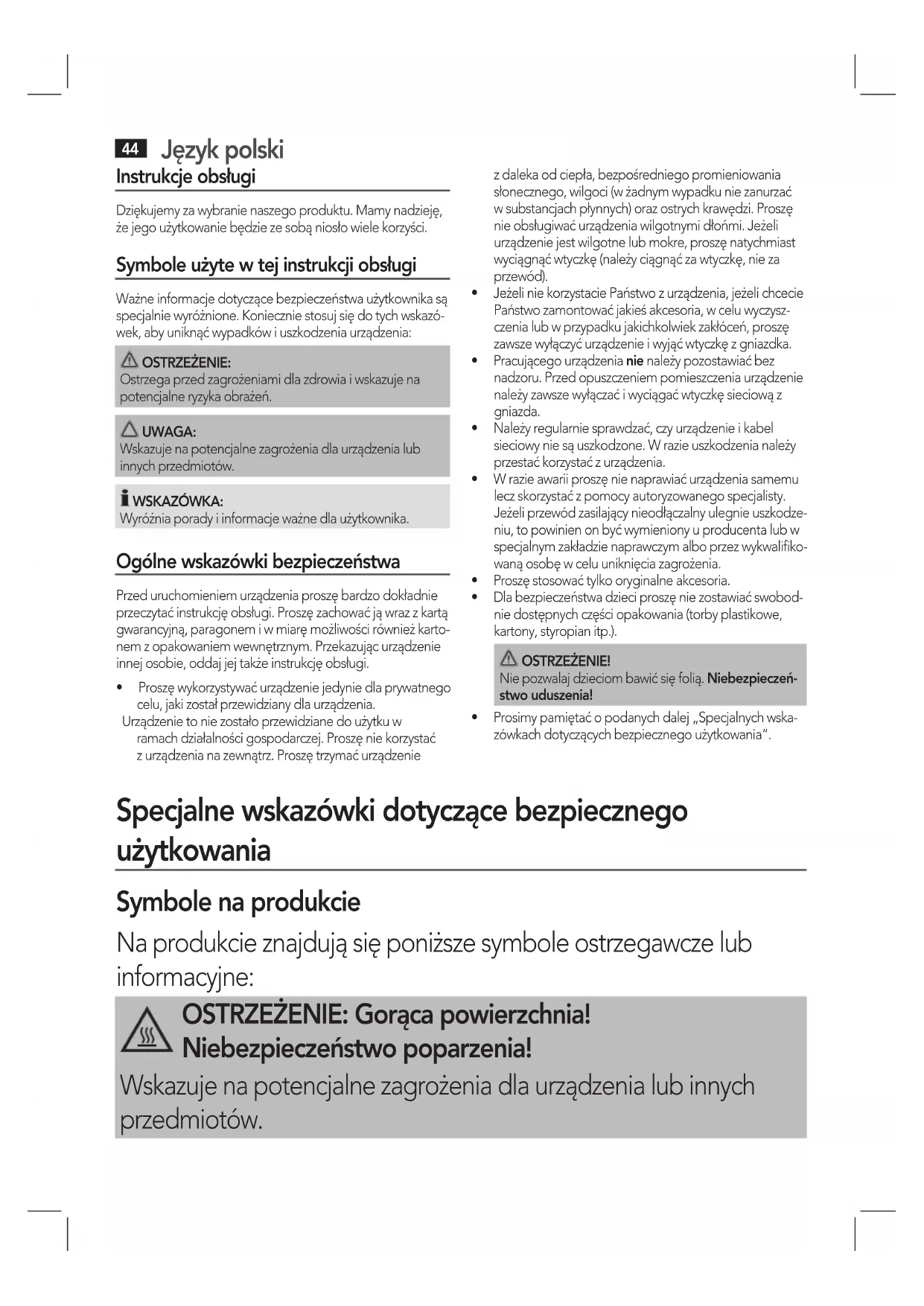 44 Język polski

Instrukcje obsługi

Dziękujemy za wybranie naszego produktu. Mamy nadzieję, że jego użytkowanie będzie ze sobą niosło wiele korzyści.

Symbole użyte w tej instrukcji obsługi

Ważne informacje dotyczące bezpieczeństwa użytkownika są specjalnie wyróżnione. Koniecznie stosuj się do tych wskazówek, aby uniknąć wypadków i uszkodzenia urządzenia:

OSTRZEŻENIE:
Ostrzega przed zagrożeniami dla zdrowia i wskazuje na potencjalne ryzyka obrażeń.

UWAGA:
Wskazuje na potencjalne zagrożenia dla urządzenia lub innych przedmiotów.

WSKAZÓWKA:
Wyróżnia porady i informacje ważne dla użytkownika.

Ogólne wskazówki bezpieczeństwa

Przed uruchomieniem urządzenia proszę bardzo dokładnie przeczytać instrukcję obsługi. Proszę zachować ją wraz z kartą gwarancyjną, paragonem i w miarę możliwości również kartonem z opakowaniem wewnętrznym. Przekazując urządzenie innej osobie, oddaj jej także instrukcję obsługi.

• Proszę wykorzystywać urządzenie jedynie dla prywatnego celu, jaki został przewidziany dla urządzenia.
Urządzenie to nie zostało przewidziane do użytku w ramach działalności gospodarczej. Proszę nie korzystać z urządzenia na zewnątrz. Proszę trzymać urządzenie z daleka od ciepła, bezpośredniego promieniowania słonecznego, wilgoci (w żadnym wypadku nie zanurzać w substancjach płynnych) oraz ostrych krawędzi. Proszę nie obsługiwać urządzenia wilgotnymi dłońmi. Jeżeli urządzenie jest wilgotne lub mokre, proszę natychmiast wyciągnąć wtyczkę (należy ciągnąć za wtyczkę, nie za przewód).
• Jeżeli nie korzystacie Państwo z urządzenia, jeżeli chcecie Państwo zamontować jakieś akcesoria, w celu wyczyszczenia lub w przypadku jakichkolwiek zakłóceń, proszę zawsze wyłączyć urządzenie i wyjąć wtyczkę z gniazdka.
• Pracującego urządzenia nie należy pozostawiać bez nadzoru. Przed opuszczeniem pomieszczenia urządzenie należy zawsze wyłączać i wyciągać wtyczkę sieciową z gniazda.
• Należy regularnie sprawdzać, czy urządzenie i kabel sieciowy nie są uszkodzone. W razie uszkodzenia należy przestać korzystać z urządzenia.
• W razie awarii proszę nie naprawiać urządzenia samemu lecz skorzystać z pomocy autoryzowanego specjalisty. Jeżeli przewód zasilający nieodłączalny ulegnie uszkodzeniu, to powinien on być wymieniony u producenta lub w specjalnym zakładzie naprawczym albo przez wykwalifikowaną osobę w celu uniknięcia zagrożenia.
• Proszę stosować tylko oryginalne akcesoria.
• Dla bezpieczeństwa dzieci proszę nie zostawiać swobodnie dostępnych części opakowania (torby plastikowe, kartony, styropian itp.).

OSTRZEŻENIE!
Nie pozwalaj dzieciom bawić się folią. Niebezpieczeństwo uduszenia!

• Prosimy pamiętać o podanych dalej „Specjalnych wskazówkach dotyczących bezpiecznego użytkowania".

Specjalne wskazówki dotyczące bezpiecznego użytkowania

Symbole na produkcie

Na produkcie znajdują się poniższe symbole ostrzegawcze lub informacyjne:

OSTRZEŻENIE: Gorąca powierzchnia! Niebezpieczeństwo poparzenia!
Wskazuje na potencjalne zagrożenia dla urządzenia lub innych przedmiotów.